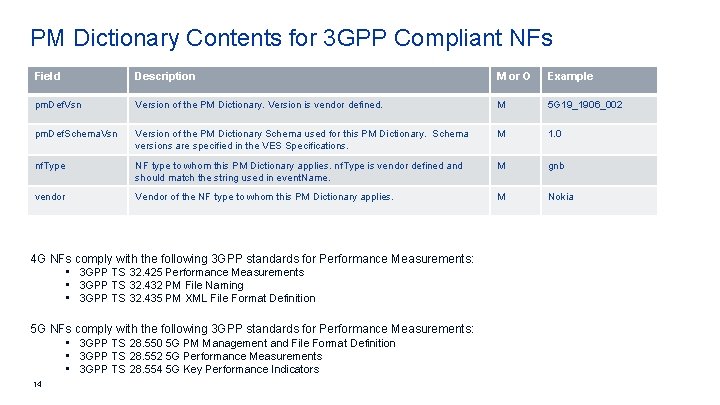 PM Dictionary Contents for 3GPP Compliant NFs

| Field | Description | M or O | Example |
|---|---|---|---|
| pmDefVsn | Version of the PM Dictionary. Version is vendor defined. | M | 5G19_1906_002 |
| pmDefSchemaVsn | Version of the PM Dictionary Schema used for this PM Dictionary. Schema versions are specified in the VES Specifications. | M | 1.0 |
| nfType | NF type to whom this PM Dictionary applies. nfType is vendor defined and should match the string used in eventName. | M | gnb |
| vendor | Vendor of the NF type to whom this PM Dictionary applies. | M | Nokia |

4G NFs comply with the following 3GPP standards for Performance Measurements:
▪ 3GPP TS 32.425 Performance Measurements
▪ 3GPP TS 32.432 PM File Naming
▪ 3GPP TS 32.435 PM XML File Format Definition

5G NFs comply with the following 3GPP standards for Performance Measurements:
▪ 3GPP TS 28.550 5G PM Management and File Format Definition
▪ 3GPP TS 28.552 5G Performance Measurements
▪ 3GPP TS 28.554 5G Key Performance Indicators

14